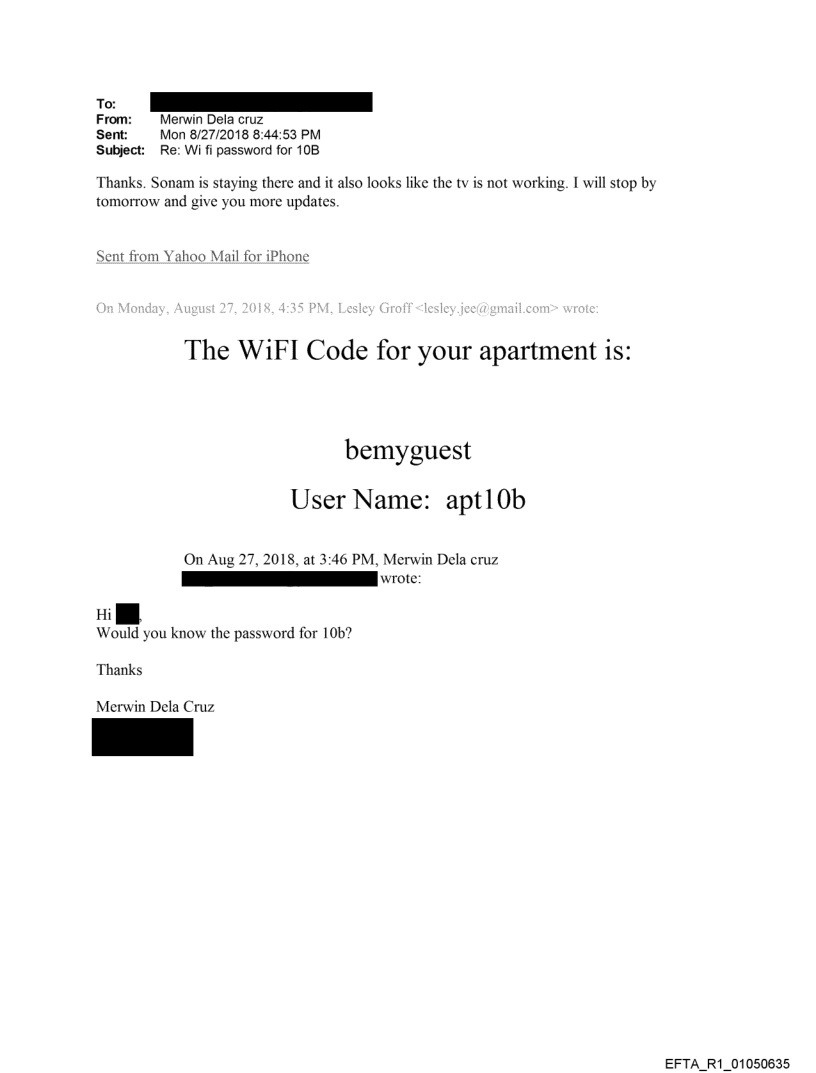 To:
From: Merwin Dela cruz
Sent: Mon 8/27/2018 8:44:53 PM
Subject: Re: Wi fi password for 10B

Thanks. Sonam is staying there and it also looks like the tv is not working. I will stop by tomorrow and give you more updates.

Sent from Yahoo Mail for iPhone

On Monday, August 27, 2018, 4:35 PM, Lesley Groff <lesley.jee@gmail.com> wrote:

The WiFI Code for your apartment is:

bemyguest

User Name: apt10b

On Aug 27, 2018, at 3:46 PM, Merwin Dela cruz wrote:

Hi ,
Would you know the password for 10b?

Thanks

Merwin Dela Cruz

EFTA_R1_01050635